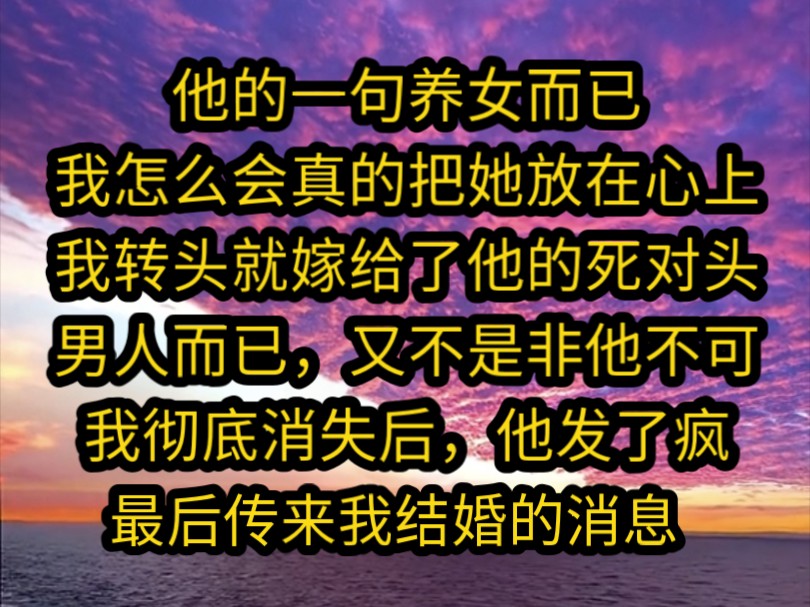 他的一句养女而已
我怎么会真的把她放在心上
我转头就嫁给了他的死对头
男人而已，又不是非他不可
我彻底消失后，他发了疯
最后传来我结婚的消息